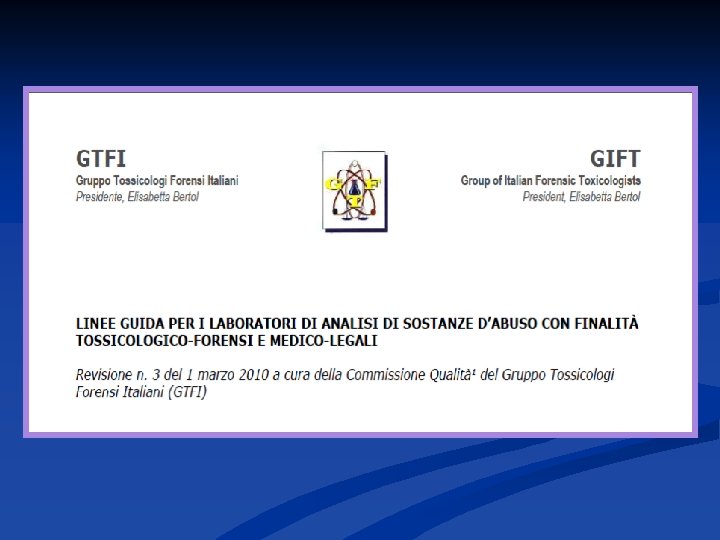 GTFI
Gruppo Tossicologi Forensi Italiani
Presidente, Elisabetta Bertol

GIFT
Group of Italian Forensic Toxicologists
President, Elisabetta Bertol

LINEE GUIDA PER I LABORATORI DI ANALISI DI SOSTANZE D'ABUSO CON FINALITÀ TOSSICOLOGICO-FORENSI E MEDICO-LEGALI

Revisione n. 3 del 1 marzo 2010 a cura della Commissione Qualità$^{1}$ del Gruppo Tossicologi Forensi Italiani (GTFI)